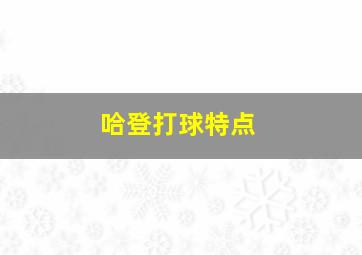 哈登打球特点